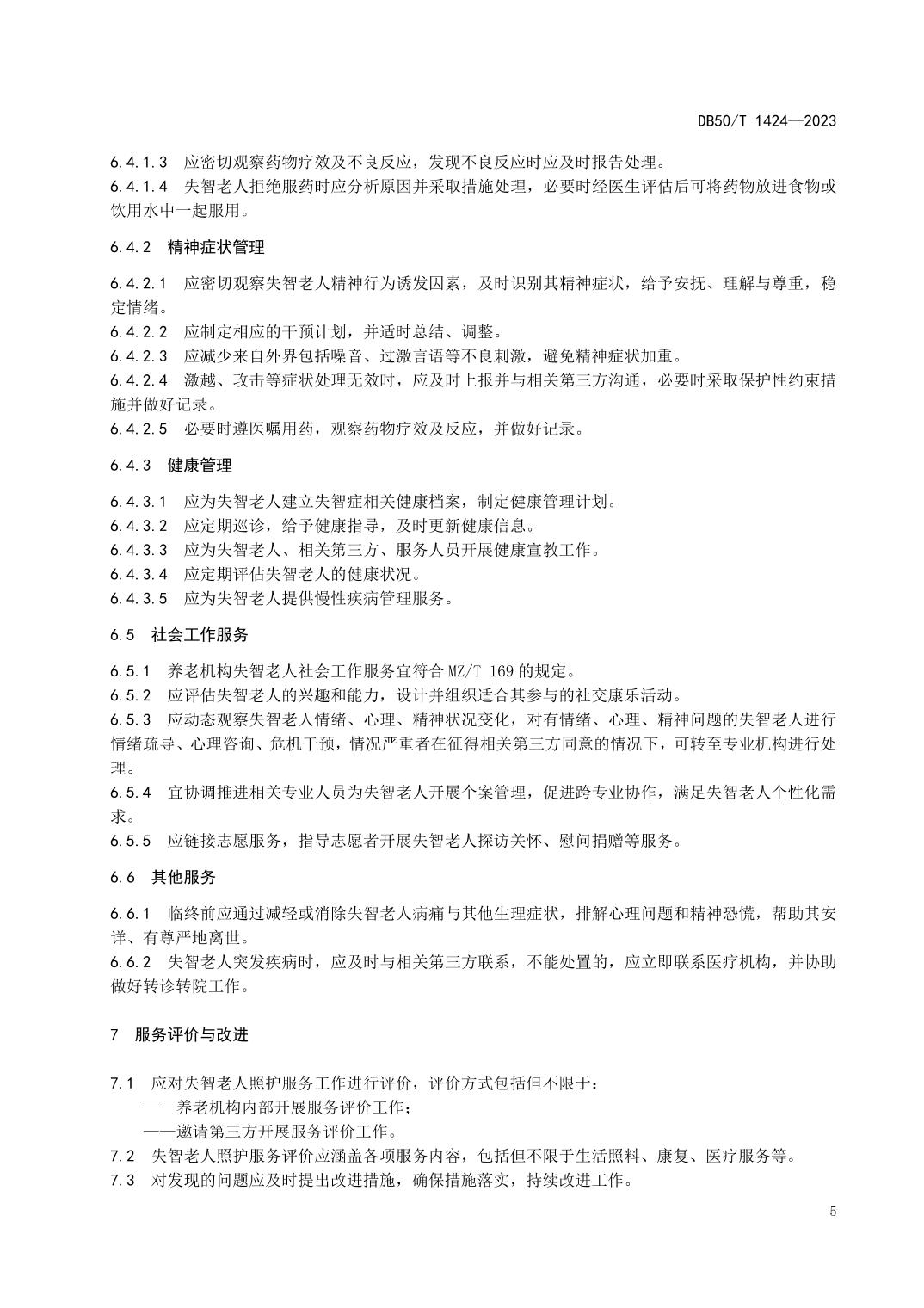 DB50/T 1424—2023

6.4.1.3 应密切观察药物疗效及不良反应，发现不良反应时应及时报告处理。
6.4.1.4 失智老人拒绝服药时应分析原因并采取措施处理，必要时经医生评估后可将药物放进食物或饮用水中一起服用。

6.4.2 精神症状管理

6.4.2.1 应密切观察失智老人精神行为诱发因素，及时识别其精神症状，给予安抚、理解与尊重，稳定情绪。
6.4.2.2 应制定相应的干预计划，并适时总结、调整。
6.4.2.3 应减少来自外界包括噪音、过激言语等不良刺激，避免精神症状加重。
6.4.2.4 激越、攻击等症状处理无效时，应及时上报并与相关第三方沟通，必要时采取保护性约束措施并做好记录。
6.4.2.5 必要时遵医嘱用药，观察药物疗效及反应，并做好记录。

6.4.3 健康管理

6.4.3.1 应为失智老人建立失智症相关健康档案，制定健康管理计划。
6.4.3.2 应定期巡诊，给予健康指导，及时更新健康信息。
6.4.3.3 应为失智老人、相关第三方、服务人员开展健康宣教工作。
6.4.3.4 应定期评估失智老人的健康状况。
6.4.3.5 应为失智老人提供慢性疾病管理服务。

6.5 社会工作服务

6.5.1 养老机构失智老人社会工作服务宜符合 MZ/T 169 的规定。
6.5.2 应评估失智老人的兴趣和能力，设计并组织适合其参与的社交康乐活动。
6.5.3 应动态观察失智老人情绪、心理、精神状况变化，对有情绪、心理、精神问题的失智老人进行情绪疏导、心理咨询、危机干预，情况严重者在征得相关第三方同意的情况下，可转至专业机构进行处理。
6.5.4 宜协调推进相关专业人员为失智老人开展个案管理，促进跨专业协作，满足失智老人个性化需求。
6.5.5 应链接志愿服务，指导志愿者开展失智老人探访关怀、慰问捐赠等服务。

6.6 其他服务

6.6.1 临终前应通过减轻或消除失智老人病痛与其他生理症状，排解心理问题和精神恐慌，帮助其安详、有尊严地离世。
6.6.2 失智老人突发疾病时，应及时与相关第三方联系，不能处置的，应立即联系医疗机构，并协助做好转诊转院工作。

7 服务评价与改进

7.1 应对失智老人照护服务工作进行评价，评价方式包括但不限于：
——养老机构内部开展服务评价工作；
——邀请第三方开展服务评价工作。
7.2 失智老人照护服务评价应涵盖各项服务内容，包括但不限于生活照料、康复、医疗服务等。
7.3 对发现的问题应及时提出改进措施，确保措施落实，持续改进工作。

5